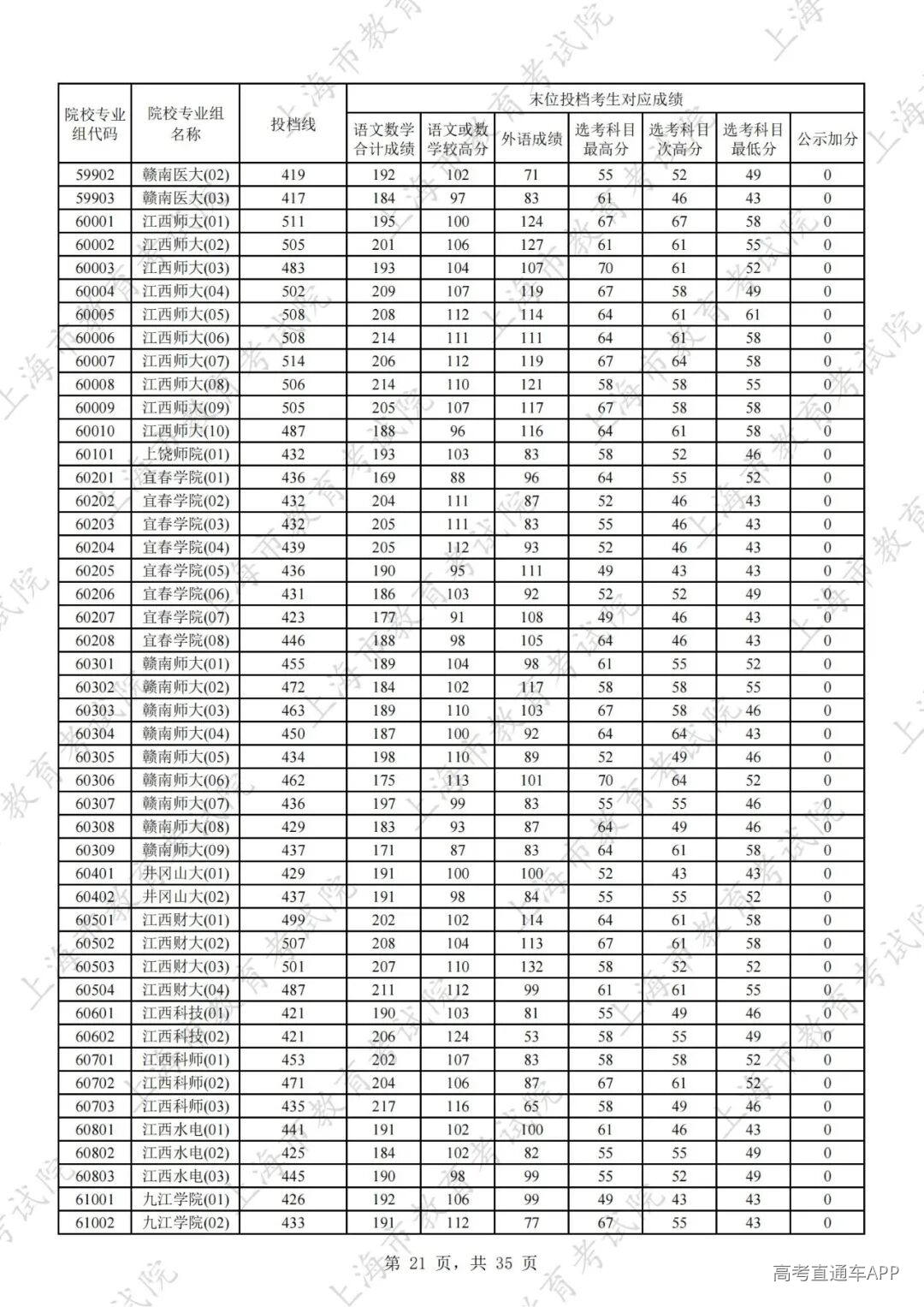 | 院校专业组代码 | 院校专业组名称 | 投档线 | 末位投档考生对应成绩 | | | | | | |
|---|---|---|---|---|---|---|---|---|---|
| | | | 语文数学合计成绩 | 语文或数学较高分 | 外语成绩 | 选考科目最高分 | 选考科目次高分 | 选考科目最低分 | 公示加分 |
| 59902 | 赣南医大(02) | 419 | 192 | 102 | 71 | 55 | 52 | 49 | 0 |
| 59903 | 赣南医大(03) | 417 | 184 | 97 | 83 | 61 | 46 | 43 | 0 |
| 60001 | 江西师大(01) | 511 | 195 | 100 | 124 | 67 | 67 | 58 | 0 |
| 60002 | 江西师大(02) | 505 | 201 | 106 | 127 | 61 | 61 | 55 | 0 |
| 60003 | 江西师大(03) | 483 | 193 | 104 | 107 | 70 | 61 | 52 | 0 |
| 60004 | 江西师大(04) | 502 | 209 | 107 | 119 | 67 | 58 | 49 | 0 |
| 60005 | 江西师大(05) | 508 | 208 | 112 | 114 | 64 | 61 | 61 | 0 |
| 60006 | 江西师大(06) | 508 | 214 | 111 | 111 | 64 | 61 | 58 | 0 |
| 60007 | 江西师大(07) | 514 | 206 | 112 | 119 | 67 | 64 | 58 | 0 |
| 60008 | 江西师大(08) | 506 | 214 | 110 | 121 | 58 | 58 | 55 | 0 |
| 60009 | 江西师大(09) | 505 | 205 | 107 | 117 | 67 | 58 | 58 | 0 |
| 60010 | 江西师大(10) | 487 | 188 | 96 | 116 | 64 | 61 | 58 | 0 |
| 60101 | 上饶师院(01) | 432 | 193 | 103 | 83 | 58 | 52 | 46 | 0 |
| 60201 | 宜春学院(01) | 436 | 169 | 88 | 96 | 64 | 55 | 52 | 0 |
| 60202 | 宜春学院(02) | 432 | 204 | 111 | 87 | 52 | 46 | 43 | 0 |
| 60203 | 宜春学院(03) | 432 | 205 | 111 | 83 | 55 | 46 | 43 | 0 |
| 60204 | 宜春学院(04) | 439 | 205 | 112 | 93 | 52 | 46 | 43 | 0 |
| 60205 | 宜春学院(05) | 436 | 190 | 95 | 111 | 49 | 43 | 43 | 0 |
| 60206 | 宜春学院(06) | 431 | 186 | 103 | 92 | 52 | 52 | 49 | 0 |
| 60207 | 宜春学院(07) | 423 | 177 | 91 | 108 | 49 | 46 | 43 | 0 |
| 60208 | 宜春学院(08) | 446 | 188 | 98 | 105 | 64 | 46 | 43 | 0 |
| 60301 | 赣南师大(01) | 455 | 189 | 104 | 98 | 61 | 55 | 52 | 0 |
| 60302 | 赣南师大(02) | 472 | 184 | 102 | 117 | 58 | 58 | 55 | 0 |
| 60303 | 赣南师大(03) | 463 | 189 | 110 | 103 | 67 | 58 | 46 | 0 |
| 60304 | 赣南师大(04) | 450 | 187 | 100 | 92 | 64 | 64 | 43 | 0 |
| 60305 | 赣南师大(05) | 434 | 198 | 110 | 89 | 52 | 49 | 46 | 0 |
| 60306 | 赣南师大(06) | 462 | 175 | 113 | 101 | 70 | 64 | 52 | 0 |
| 60307 | 赣南师大(07) | 436 | 197 | 99 | 83 | 55 | 55 | 46 | 0 |
| 60308 | 赣南师大(08) | 429 | 183 | 93 | 87 | 64 | 49 | 46 | 0 |
| 60309 | 赣南师大(09) | 437 | 171 | 87 | 83 | 64 | 61 | 58 | 0 |
| 60401 | 井冈山大(01) | 429 | 191 | 100 | 100 | 52 | 43 | 43 | 0 |
| 60402 | 井冈山大(02) | 437 | 191 | 98 | 84 | 55 | 55 | 52 | 0 |
| 60501 | 江西财大(01) | 499 | 202 | 102 | 114 | 64 | 61 | 58 | 0 |
| 60502 | 江西财大(02) | 507 | 208 | 104 | 113 | 67 | 61 | 58 | 0 |
| 60503 | 江西财大(03) | 501 | 207 | 110 | 132 | 58 | 52 | 52 | 0 |
| 60504 | 江西财大(04) | 487 | 211 | 112 | 99 | 61 | 61 | 55 | 0 |
| 60601 | 江西科技(01) | 421 | 190 | 103 | 81 | 55 | 49 | 46 | 0 |
| 60602 | 江西科技(02) | 421 | 206 | 124 | 53 | 58 | 55 | 49 | 0 |
| 60701 | 江西科师(01) | 453 | 202 | 107 | 83 | 58 | 58 | 52 | 0 |
| 60702 | 江西科师(02) | 471 | 204 | 106 | 87 | 67 | 61 | 52 | 0 |
| 60703 | 江西科师(03) | 435 | 217 | 116 | 65 | 58 | 49 | 46 | 0 |
| 60801 | 江西水电(01) | 441 | 191 | 102 | 100 | 61 | 46 | 43 | 0 |
| 60802 | 江西水电(02) | 425 | 184 | 102 | 82 | 55 | 55 | 49 | 0 |
| 60803 | 江西水电(03) | 445 | 190 | 98 | 99 | 55 | 52 | 49 | 0 |
| 61001 | 九江学院(01) | 426 | 192 | 106 | 99 | 49 | 43 | 43 | 0 |
| 61002 | 九江学院(02) | 433 | 191 | 112 | 77 | 67 | 55 | 43 | 0 |

第21页，共35页

高考直通车APP

上海市教育考试院